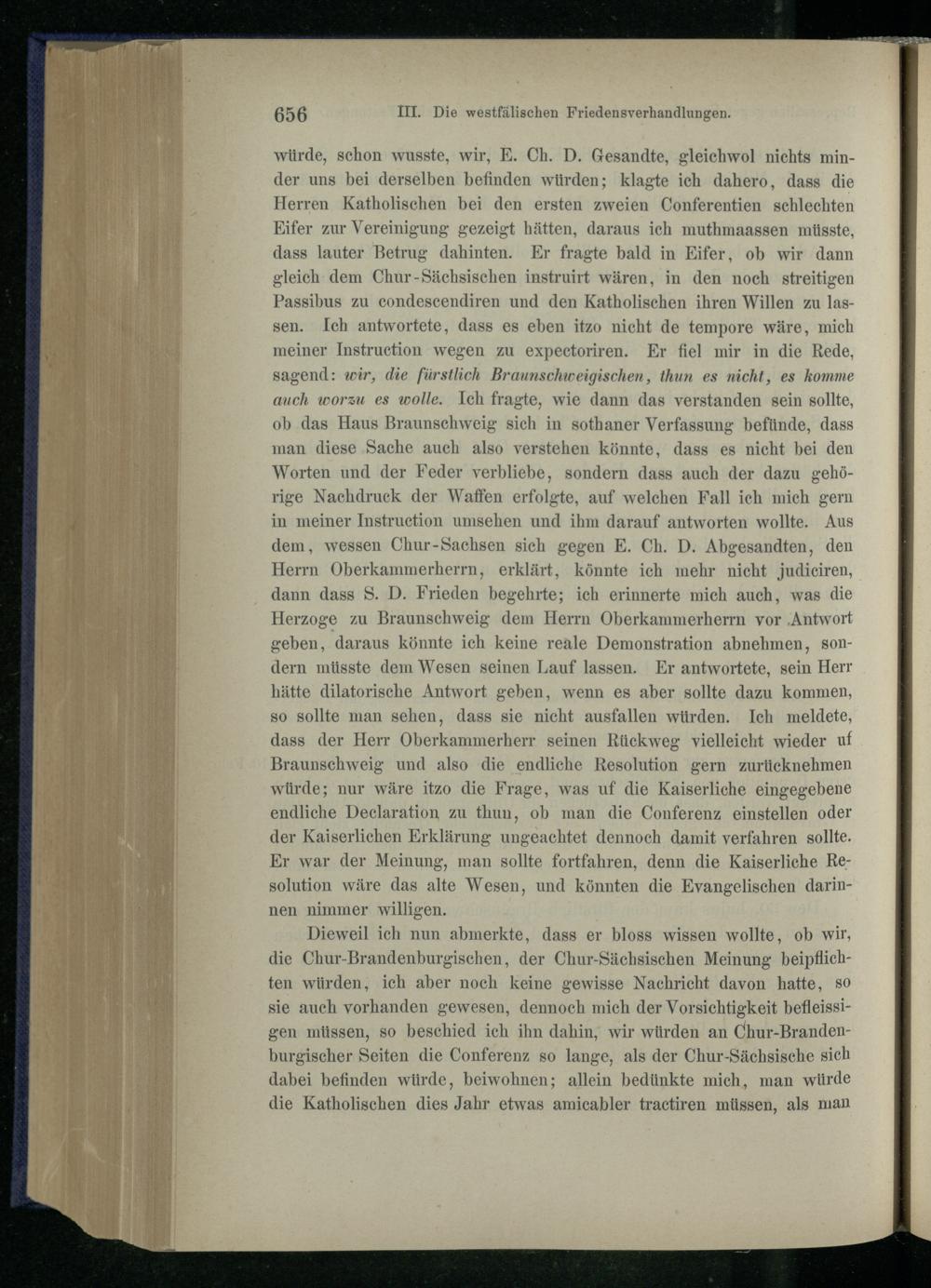 656 III. Die westfälischen Friedensverhandlungen.

würde, schon wusste, wir, E. Ch. D. Gesandte, gleichwol nichts minder uns bei derselben befinden würden; klagte ich dahero, dass die Herren Katholischen bei den ersten zweien Conferentien schlechten Eifer zur Vereinigung gezeigt hätten, daraus ich muthmaassen müsste, dass lauter Betrug dahinten. Er fragte bald in Eifer, ob wir dann gleich dem Chur-Sächsischen instruirt wären, in den noch streitigen Passibus zu condescendiren und den Katholischen ihren Willen zu lassen. Ich antwortete, dass es eben itzo nicht de tempore wäre, mich meiner Instruction wegen zu expectoriren. Er fiel mir in die Rede, sagend: wir, die fürstlich Braunschweigischen, thun es nicht, es komme auch worzu es wolle. Ich fragte, wie dann das verstanden sein sollte, ob das Haus Braunschweig sich in sothaner Verfassung befünde, dass man diese Sache auch also verstehen könnte, dass es nicht bei den Worten und der Feder verbliebe, sondern dass auch der dazu gehörige Nachdruck der Waffen erfolgte, auf welchen Fall ich mich gern in meiner Instruction umsehen und ihm darauf antworten wollte. Aus dem, wessen Chur-Sachsen sich gegen E. Ch. D. Abgesandten, den Herrn Oberkammerherrn, erklärt, könnte ich mehr nicht judiciren, dann dass S. D. Frieden begehrte; ich erinnerte mich auch, was die Herzoge zu Braunschweig dem Herrn Oberkammerherrn vor Antwort geben, daraus könnte ich keine reale Demonstration abnehmen, sondern müsste dem Wesen seinen Lauf lassen. Er antwortete, sein Herr hätte dilatorische Antwort geben, wenn es aber sollte dazu kommen, so sollte man sehen, dass sie nicht ausfallen würden. Ich meldete, dass der Herr Oberkammerherr seinen Rückweg vielleicht wieder uf Braunschweig und also die endliche Resolution gern zurücknehmen würde; nur wäre itzo die Frage, was uf die Kaiserliche eingegebene endliche Declaration zu thun, ob man die Conferenz einstellen oder der Kaiserlichen Erklärung ungeachtet dennoch damit verfahren sollte. Er war der Meinung, man sollte fortfahren, denn die Kaiserliche Resolution wäre das alte Wesen, und könnten die Evangelischen darinnen nimmer willigen.

Dieweil ich nun abmerkte, dass er bloss wissen wollte, ob wir, die Chur-Brandenburgischen, der Chur-Sächsischen Meinung beipflichten würden, ich aber noch keine gewisse Nachricht davon hatte, so sie auch vorhanden gewesen, dennoch mich der Vorsichtigkeit befleissigen müssen, so beschied ich ihn dahin, wir würden an Chur-Brandenburgischer Seiten die Conferenz so lange, als der Chur-Sächsische sich dabei befinden würde, beiwohnen; allein bedünkte mich, man würde die Katholischen dies Jahr etwas amicabler tractiren müssen, als man